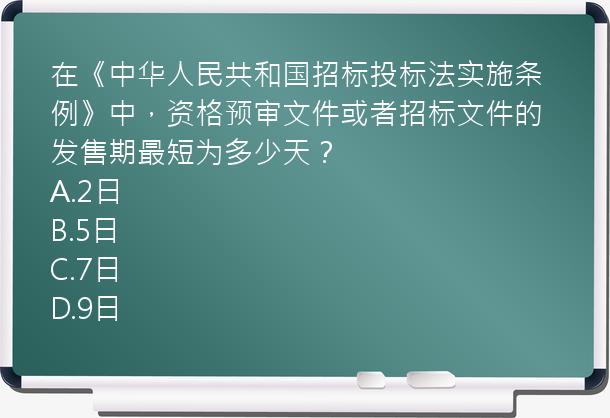 在《中华人民共和国招标投标法实施条例》中，资格预审文件或者招标文件的发售期最短为多少天？
A.2日
B.5日
C.7日
D.9日